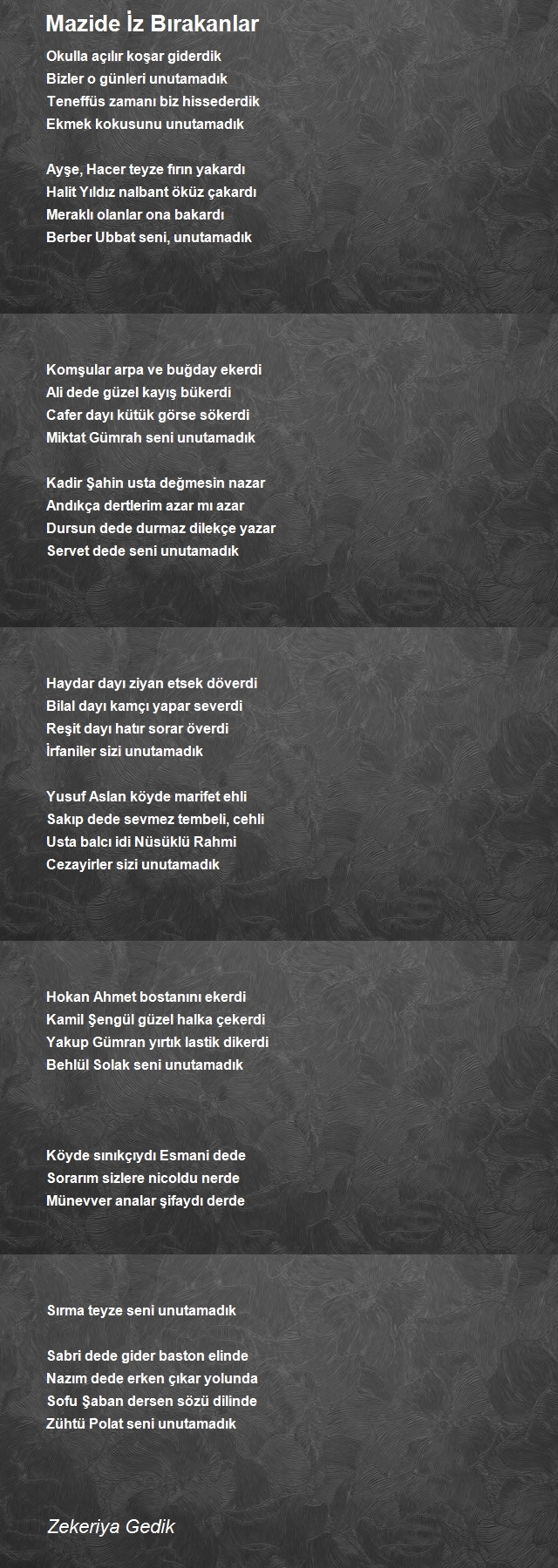 Mazide İz Bırakanlar

Okulla açılır koşar giderdik
Bizler o günleri unutamadık
Teneffüs zamanı biz hissederdik
Ekmek kokusunu unutamadık

Ayşe, Hacer teyze fırın yakardı
Halit Yıldız nalbant öküz çakardı
Meraklı olanlar ona bakardı
Berber Ubbat seni, unutamadık

Komşular arpa ve buğday ekerdi
Ali dede güzel kayış bükerdi
Cafer dayı kütük görse sökerdi
Miktat Gümrah seni unutamadık

Kadir Şahin usta değmesin nazar
Andıkça dertlerim azar mı azar
Dursun dede durmaz dilekçe yazar
Servet dede seni unutamadık

Haydar dayı ziyan etsek döverdi
Bilal dayı kamçı yapar severdi
Reşit dayı hatır sorar överdi
İrfaniler sizi unutamadık

Yusuf Aslan köyde marifet ehli
Sakıp dede sevmez tembeli, cehli
Usta balcı idi Nüsüklü Rahmi
Cezayirler sizi unutamadık

Hokan Ahmet bostanını ekerdi
Kamil Şengül güzel halka çekerdi
Yakup Gümran yırtık lastik dikerdi
Behlül Solak seni unutamadık

Köyde sınıkçıydı Esmani dede
Sorarım sizlere nicoldu nerde
Münevver analar şifaydı derde

Sırma teyze seni unutamadık

Sabri dede gider baston elinde
Nazım dede erken çıkar yolunda
Sofu Şaban dersen sözü dilinde
Zühtü Polat seni unutamadık

Zekeriya Gedik